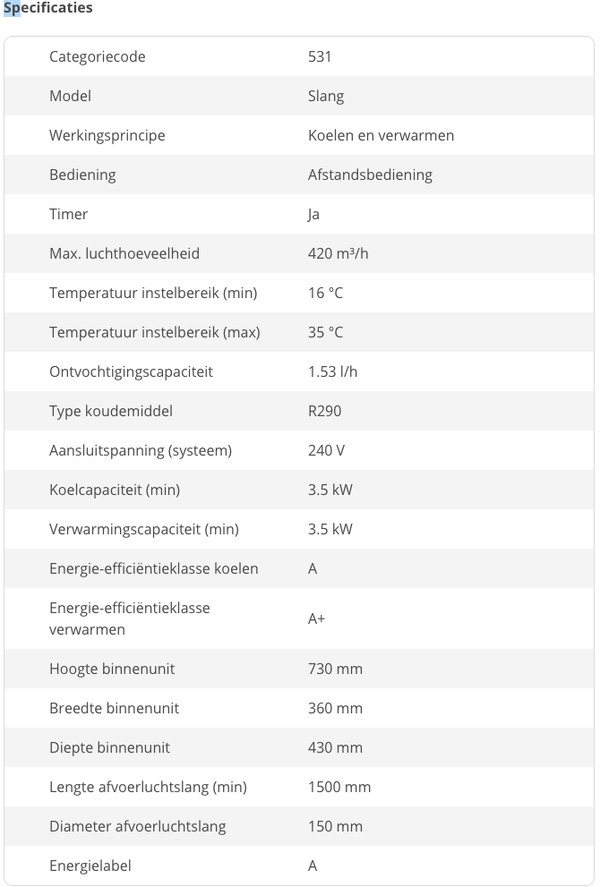 Specificaties

| | |
|---|---|
| Categoriecode | 531 |
| Model | Slang |
| Werkingsprincipe | Koelen en verwarmen |
| Bediening | Afstandsbediening |
| Timer | Ja |
| Max. luchthoeveelheid | 420 m³/h |
| Temperatuur instelbereik (min) | 16 °C |
| Temperatuur instelbereik (max) | 35 °C |
| Ontvochtigingscapaciteit | 1.53 l/h |
| Type koudemiddel | R290 |
| Aansluitspanning (systeem) | 240 V |
| Koelcapaciteit (min) | 3.5 kW |
| Verwarmingscapaciteit (min) | 3.5 kW |
| Energie-efficiëntieklasse koelen | A |
| Energie-efficiëntieklasse verwarmen | A+ |
| Hoogte binnenunit | 730 mm |
| Breedte binnenunit | 360 mm |
| Diepte binnenunit | 430 mm |
| Lengte afvoerluchtslang (min) | 1500 mm |
| Diameter afvoerluchtslang | 150 mm |
| Energielabel | A |